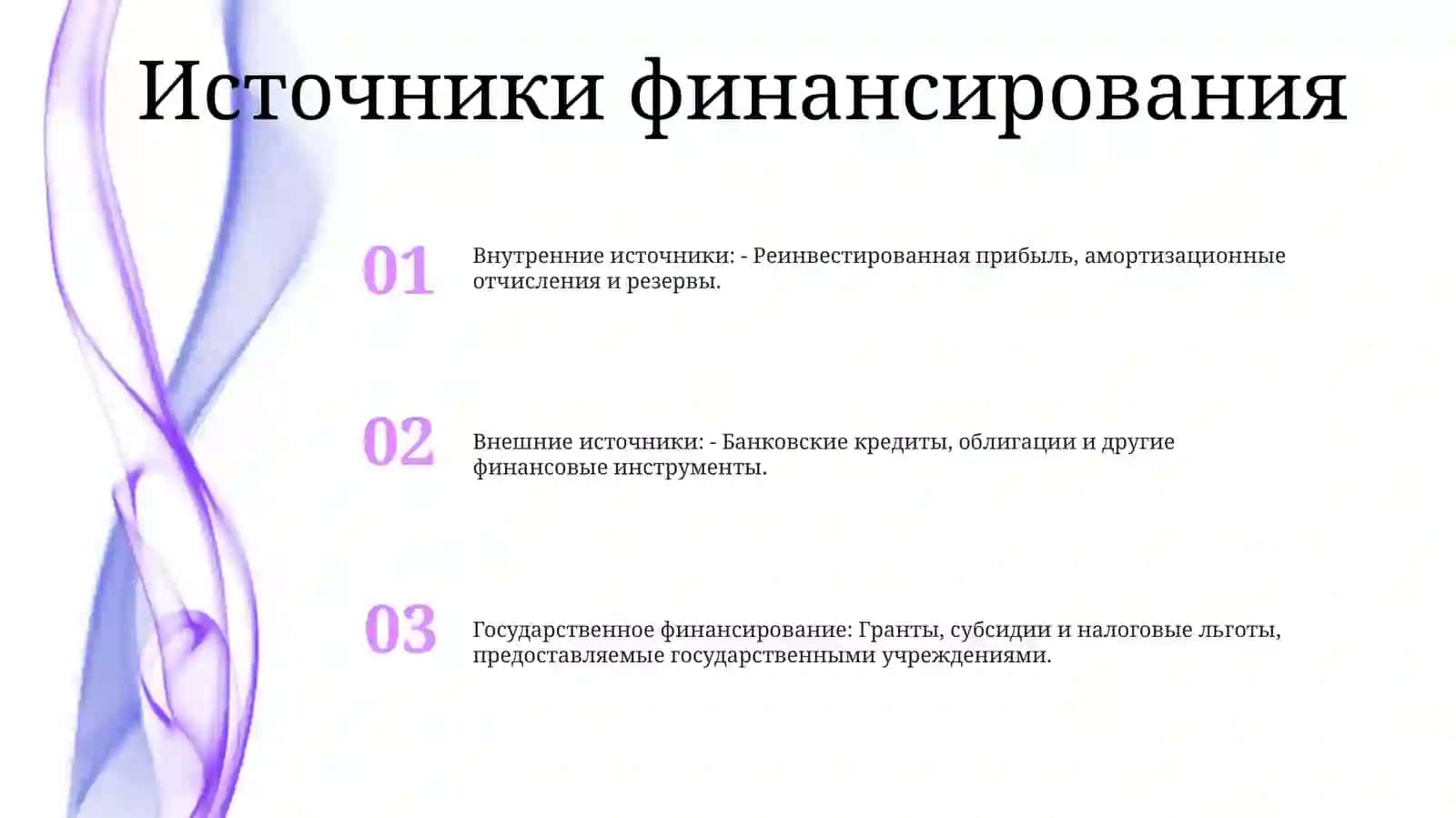 Источники финансирования

01

Внутренние источники: - Реинвестированная прибыль, амортизационные отчисления и резервы.

02

Внешние источники: - Банковские кредиты, облигации и другие финансовые инструменты.

03

Государственное финансирование: Гранты, субсидии и налоговые льготы, предоставляемые государственными учреждениями.